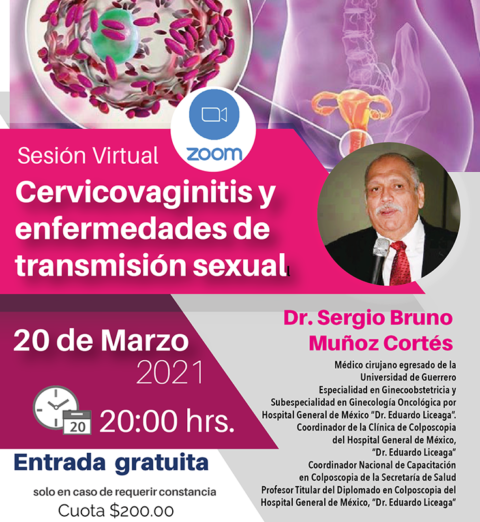 Sesión Virtual

zoom

Cervicovaginitis y enfermedades de transmisión sexual

20 de Marzo
2021

20

20:00 hrs.

Entrada gratuita

solo en caso de requerir constancia
Cuota $200.00

Dr. Sergio Bruno Muñoz Cortés

Médico cirujano egresado de la Universidad de Guerrero
Especialidad en Ginecoobstetricia y Subespecialidad en Ginecología Oncológica por Hospital General de México "Dr. Eduardo Liceaga".
Coordinador de la Clínica de Colposcopia del Hospital General de México, "Dr. Eduardo Liceaga"
Coordinador Nacional de Capacitación en Colposcopia de la Secretaría de Salud
Profesor Titular del Diplomado en Colposcopia del Hospital General de México, "Dr. Eduardo Liceaga"